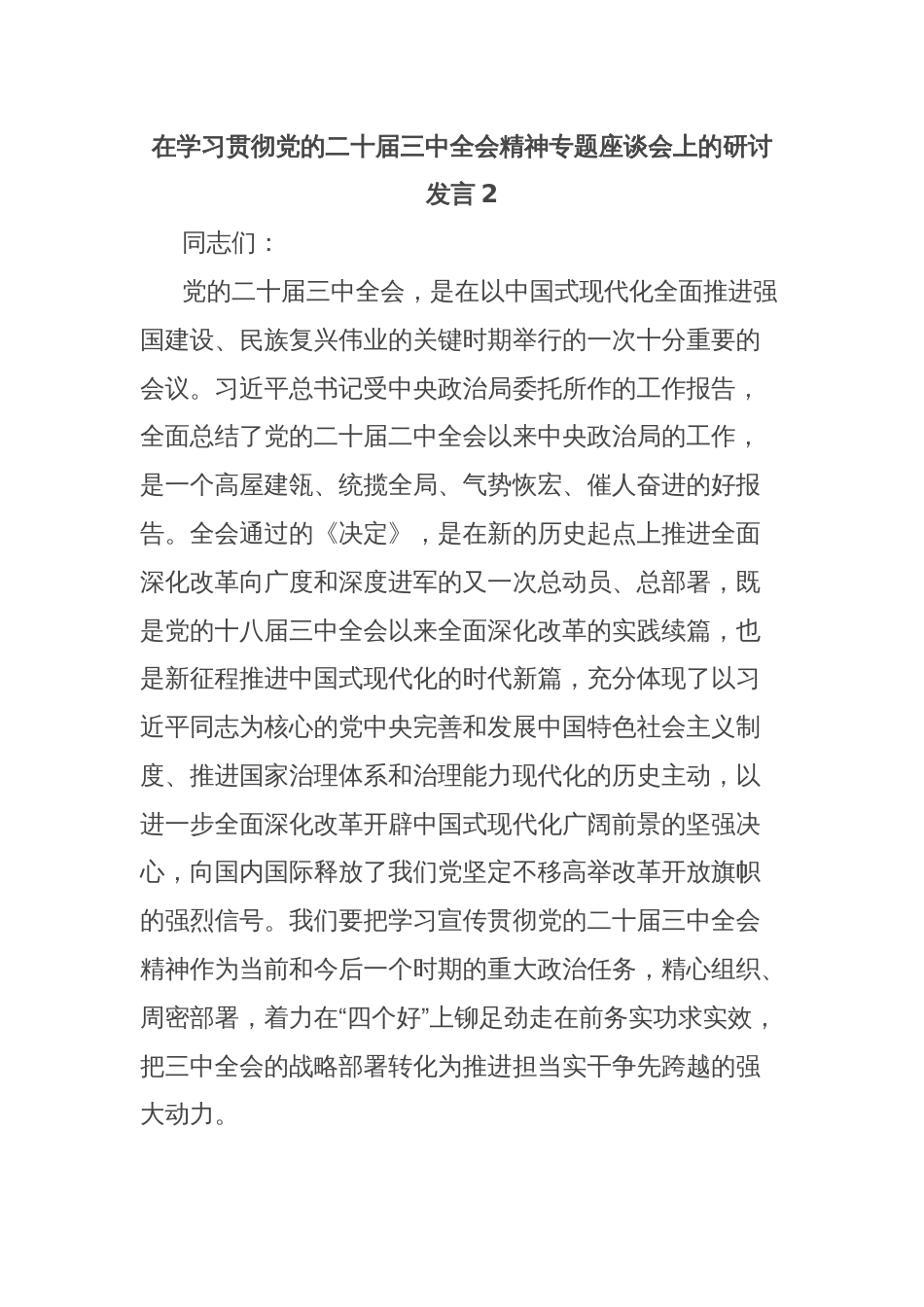 在学习贯彻党的二十届三中全会精神专题座谈会上的研讨发言 2

同志们：

党的二十届三中全会，是在以中国式现代化全面推进强国建设、民族复兴伟业的关键时期举行的一次十分重要的会议。习近平总书记受中央政治局委托所作的工作报告，全面总结了党的二十届二中全会以来中央政治局的工作，是一个高屋建瓴、统揽全局、气势恢宏、催人奋进的好报告。全会通过的《决定》，是在新的历史起点上推进全面深化改革向广度和深度进军的又一次总动员、总部署，既是党的十八届三中全会以来全面深化改革的实践续篇，也是新征程推进中国式现代化的时代新篇，充分体现了以习近平同志为核心的党中央完善和发展中国特色社会主义制度、推进国家治理体系和治理能力现代化的历史主动，以进一步全面深化改革开辟中国式现代化广阔前景的坚强决心，向国内国际释放了我们党坚定不移高举改革开放旗帜的强烈信号。我们要把学习宣传贯彻党的二十届三中全会精神作为当前和今后一个时期的重大政治任务，精心组织、周密部署，着力在“四个好”上铆足劲走在前务实功求实效，把三中全会的战略部署转化为推进担当实干争先跨越的强大动力。